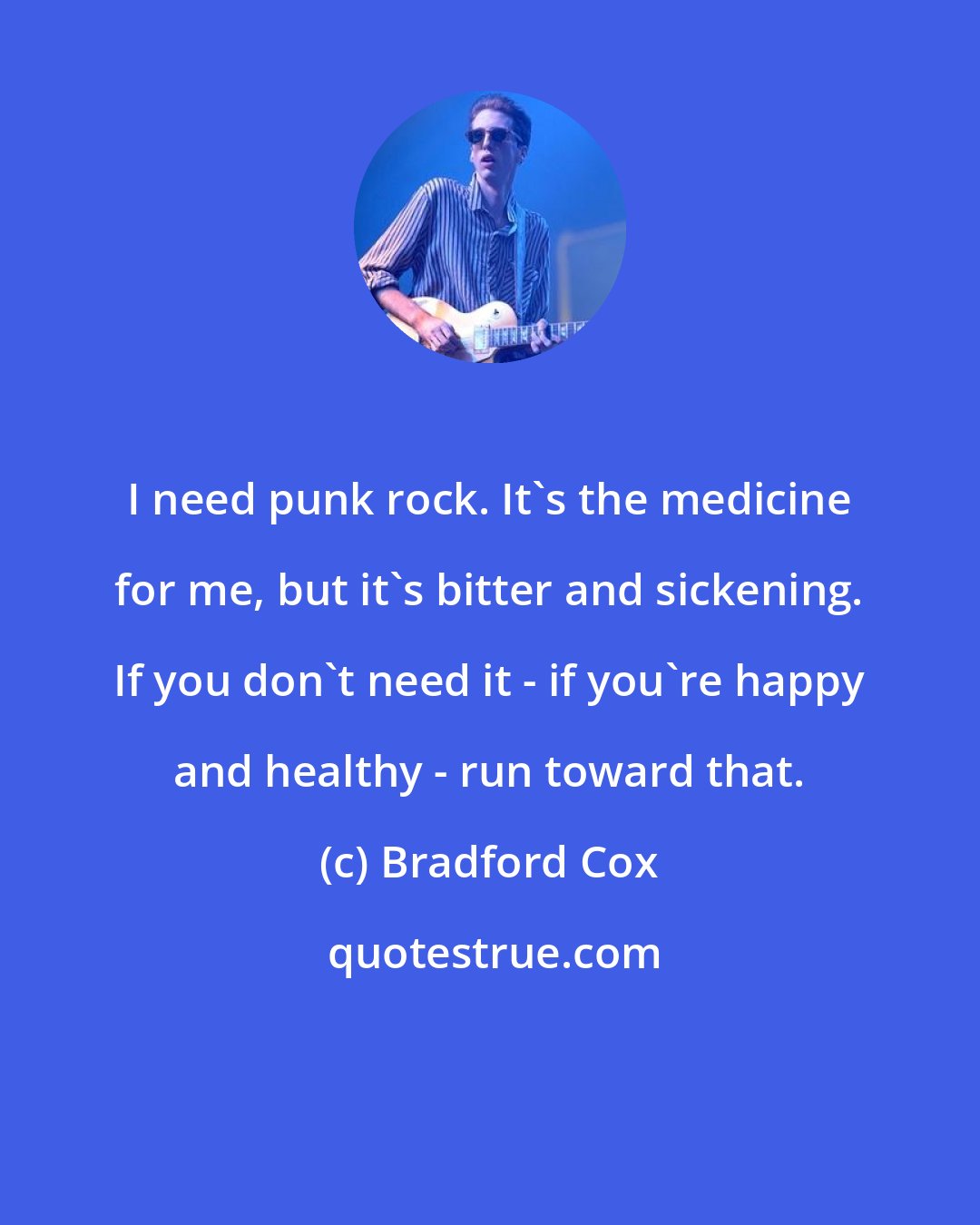 I need punk rock. It`s the medicine for me, but it`s bitter and sickening. If you don`t need it - if you`re happy and healthy - run toward that.

(c) Bradford Cox

quotestrue.com